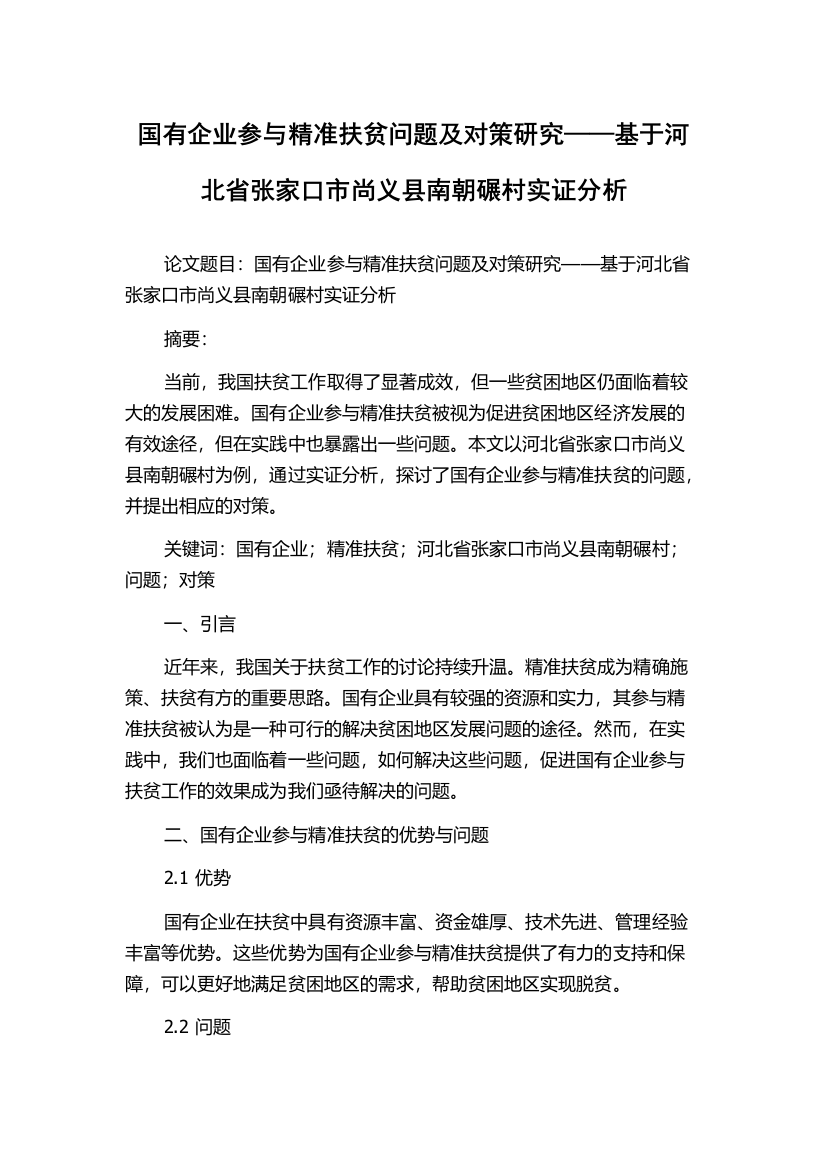 国有企业参与精准扶贫问题及对策研究——基于河北省张家口市尚义县南朝碾村实证分析

论文题目：国有企业参与精准扶贫问题及对策研究——基于河北省张家口市尚义县南朝碾村实证分析

摘要：

当前，我国扶贫工作取得了显著成效，但一些贫困地区仍面临着较大的发展困难。国有企业参与精准扶贫被视为促进贫困地区经济发展的有效途径，但在实践中也暴露出一些问题。本文以河北省张家口市尚义县南朝碾村为例，通过实证分析，探讨了国有企业参与精准扶贫的问题，并提出相应的对策。

关键词：国有企业；精准扶贫；河北省张家口市尚义县南朝碾村；问题；对策

一、引言

近年来，我国关于扶贫工作的讨论持续升温。精准扶贫成为精确施策、扶贫有方的重要思路。国有企业具有较强的资源和实力，其参与精准扶贫被认为是一种可行的解决贫困地区发展问题的途径。然而，在实践中，我们也面临着一些问题，如何解决这些问题，促进国有企业参与扶贫工作的效果成为我们亟待解决的问题。

二、国有企业参与精准扶贫的优势与问题

2.1 优势

国有企业在扶贫中具有资源丰富、资金雄厚、技术先进、管理经验丰富等优势。这些优势为国有企业参与精准扶贫提供了有力的支持和保障，可以更好地满足贫困地区的需求，帮助贫困地区实现脱贫。

2.2 问题